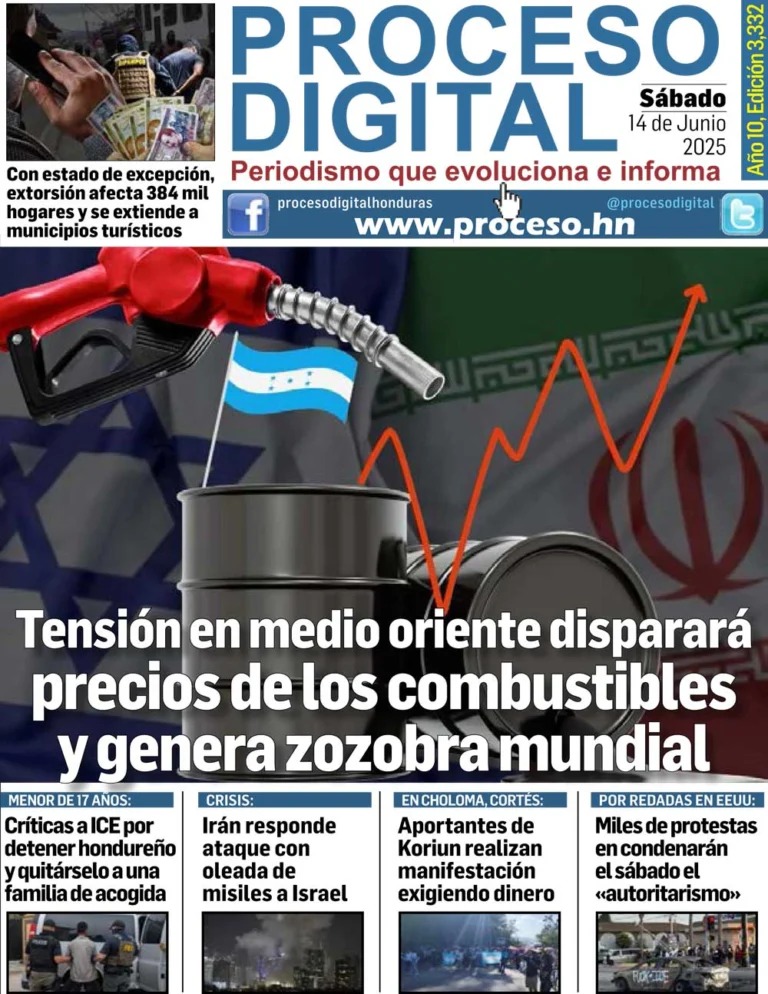 Con estado de excepción, extorsión afecta 384 mil hogares y se extiende a municipios turísticos

PROCESO DIGITAL

Sábado
14 de Junio
2025

Año 10, Edición 3,332

Periodismo que evoluciona e informa

procesodigitalhonduras
@procesodigital
www.proceso.hn

Tensión en medio oriente disparará precios de los combustibles y genera zozobra mundial

MENOR DE 17 AÑOS:
Críticas a ICE por detener hondureño y quitárselo a una familia de acogida

CRISIS:
Irán responde ataque con oleada de misiles a Israel

EN CHOLOMA, CORTÉS:
Aportantes de Koriun realizan manifestación exigiendo dinero

POR REDADAS EN EEUU:
Miles de protestas en condenarán el sábado el «autoritarismo»